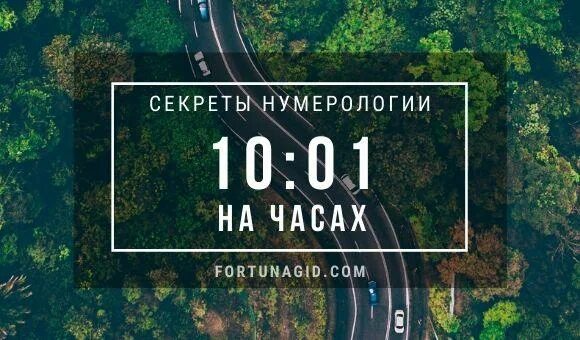 СЕКРЕТЫ НУМЕРОЛОГИИ

10:01

НА ЧАСАХ

FORTUNAGID.COM